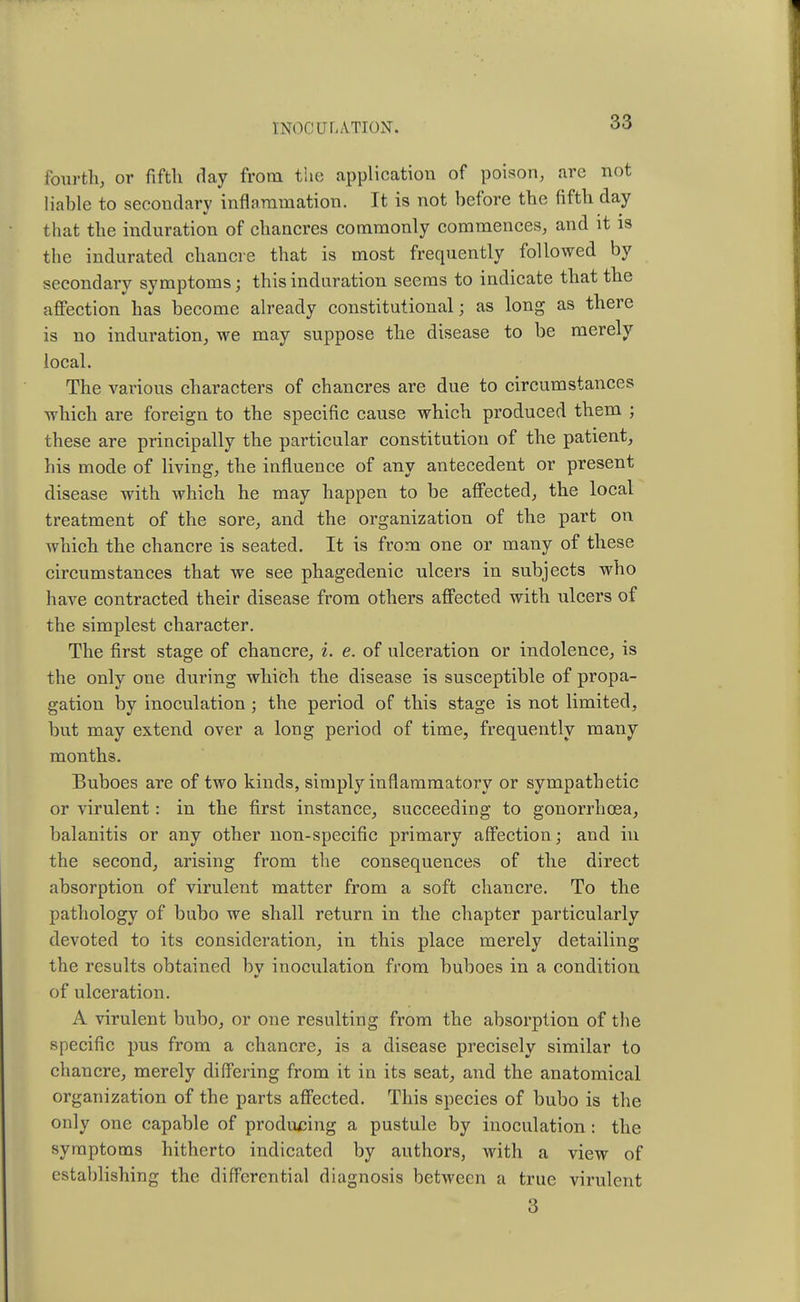 INOCULATION. 33

fourth, or fifth day from the application of poison, are not liable to secondary inflammation. It is not before the fifth day that the induration of chancres commonly commences, and it is the indurated chancre that is most frequently followed by secondary symptoms; this induration seems to indicate that the affection has become already constitutional; as long as there is no induration, we may suppose the disease to be merely local.

The various characters of chancres are due to circumstances which are foreign to the specific cause which produced them; these are principally the particular constitution of the patient, his mode of living, the influence of any antecedent or present disease with which he may happen to be affected, the local treatment of the sore, and the organization of the part on which the chancre is seated. It is from one or many of these circumstances that we see phagedenic ulcers in subjects who have contracted their disease from others affected with ulcers of the simplest character.

The first stage of chancre, i. e. of ulceration or indolence, is the only one during which the disease is susceptible of propagation by inoculation; the period of this stage is not limited, but may extend over a long period of time, frequently many months.

Buboes are of two kinds, simply inflammatory or sympathetic or virulent: in the first instance, succeeding to gonorrhœa, balanitis or any other non-specific primary affection; and in the second, arising from the consequences of the direct absorption of virulent matter from a soft chancre. To the pathology of bubo we shall return in the chapter particularly devoted to its consideration, in this place merely detailing the results obtained by inoculation from buboes in a condition of ulceration.

A virulent bubo, or one resulting from the absorption of the specific pus from a chancre, is a disease precisely similar to chancre, merely differing from it in its seat, and the anatomical organization of the parts affected. This species of bubo is the only one capable of producing a pustule by inoculation: the symptoms hitherto indicated by authors, with a view of establishing the differential diagnosis between a true virulent

3